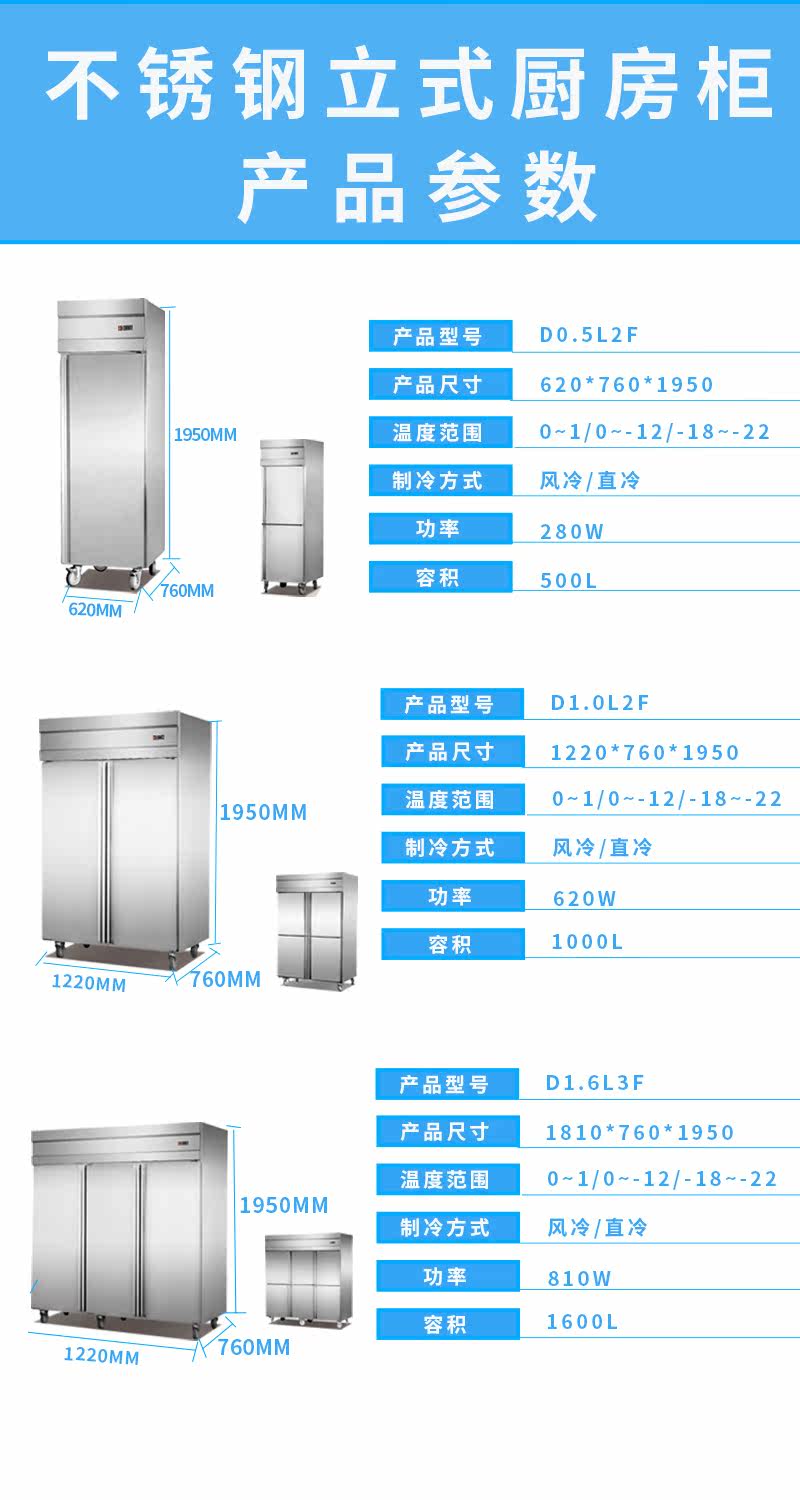 不锈钢立式厨房柜
产品参数

1950MM
620MM
760MM

产品型号 D0.5L2F
产品尺寸 620*760*1950
温度范围 0~1/0~-12/-18~-22
制冷方式 风冷/直冷
功率 280W
容积 500L

1950MM
1220MM
760MM

产品型号 D1.0L2F
产品尺寸 1220*760*1950
温度范围 0~1/0~-12/-18~-22
制冷方式 风冷/直冷
功率 620W
容积 1000L

1950MM
1220MM
760MM

产品型号 D1.6L3F
产品尺寸 1810*760*1950
温度范围 0~1/0~-12/-18~-22
制冷方式 风冷/直冷
功率 810W
容积 1600L